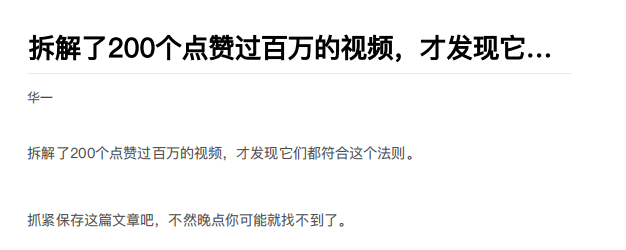 拆解了200个点赞过百万的视频，才发现它...

华一

拆解了200个点赞过百万的视频，才发现它们都符合这个法则。

抓紧保存这篇文章吧，不然晚点你可能就找不到了。